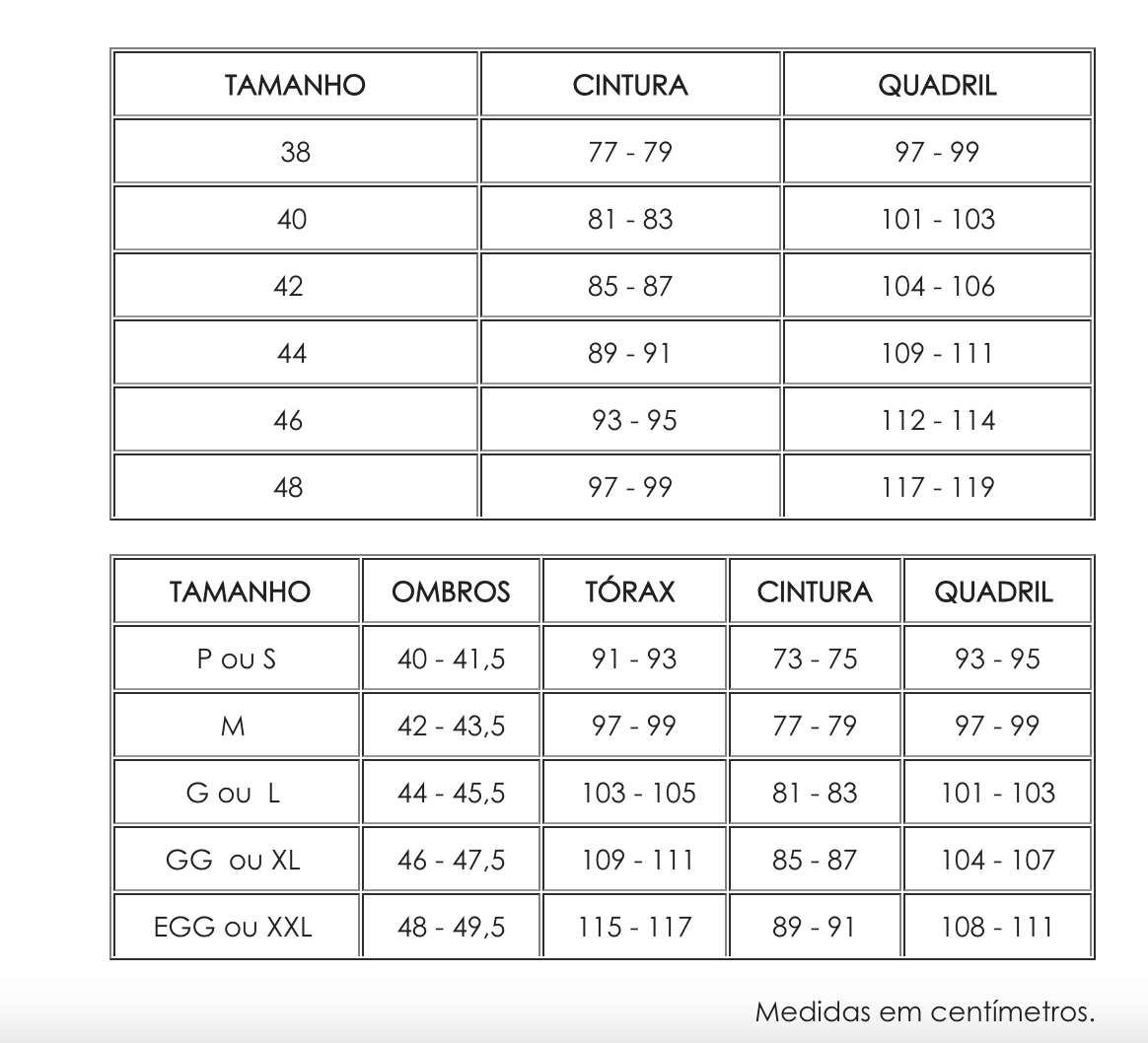 | TAMANHO | CINTURA | QUADRIL |
|---|---|---|
| 38 | 77 - 79 | 97 - 99 |
| 40 | 81 - 83 | 101 - 103 |
| 42 | 85 - 87 | 104 - 106 |
| 44 | 89 - 91 | 109 - 111 |
| 46 | 93 - 95 | 112 - 114 |
| 48 | 97 - 99 | 117 - 119 |

| TAMANHO | OMBROS | TÓRAX | CINTURA | QUADRIL |
|---|---|---|---|---|
| P ou S | 40 - 41,5 | 91 - 93 | 73 - 75 | 93 - 95 |
| M | 42 - 43,5 | 97 - 99 | 77 - 79 | 97 - 99 |
| G ou L | 44 - 45,5 | 103 - 105 | 81 - 83 | 101 - 103 |
| GG ou XL | 46 - 47,5 | 109 - 111 | 85 - 87 | 104 - 107 |
| EGG ou XXL | 48 - 49,5 | 115 - 117 | 89 - 91 | 108 - 111 |

Medidas em centímetros.